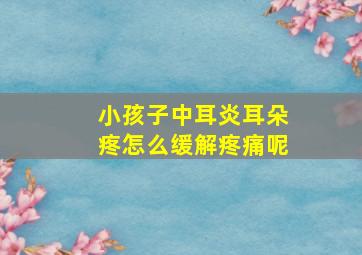 小孩子中耳炎耳朵疼怎么缓解疼痛呢